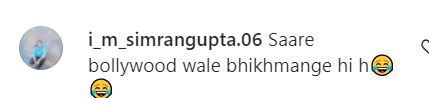 i_m_simrangupta.06 Saare bollywood wale bhikhmange hi h😂😂